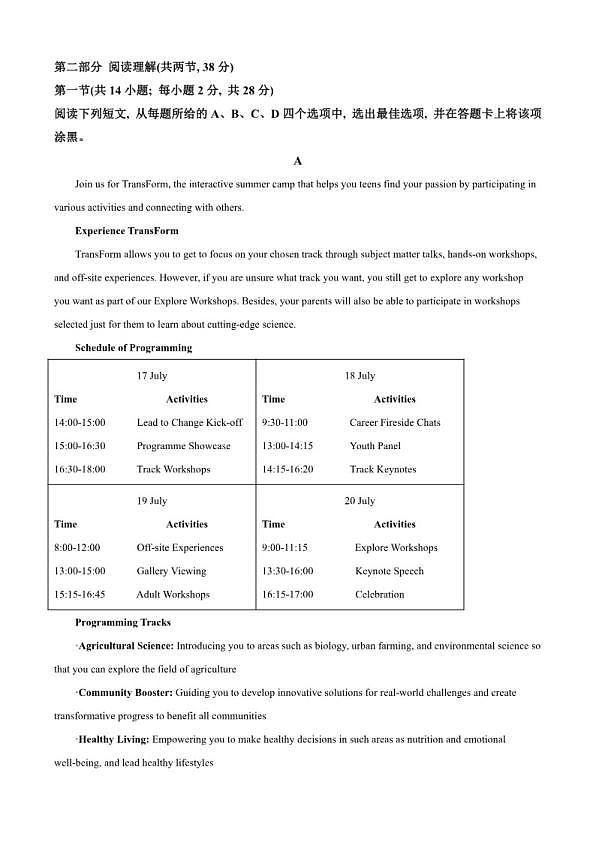 第二部分 阅读理解(共两节, 38 分)
第一节(共 14 小题; 每小题 2 分, 共 28 分)
阅读下列短文, 从每题所给的 A、B、C、D 四个选项中, 选出最佳选项, 并在答题卡上将该项涂黑。

A

Join us for TransForm, the interactive summer camp that helps you teens find your passion by participating in various activities and connecting with others.

Experience TransForm

TransForm allows you to get to focus on your chosen track through subject matter talks, hands-on workshops, and off-site experiences. However, if you are unsure what track you want, you still get to explore any workshop you want as part of our Explore Workshops. Besides, your parents will also be able to participate in workshops selected just for them to learn about cutting-edge science.

Schedule of Programming

| 17 July | | 18 July | |
|---|---|---|---|
| Time | Activities | Time | Activities |
| 14:00-15:00 | Lead to Change Kick-off | 9:30-11:00 | Career Fireside Chats |
| 15:00-16:30 | Programme Showcase | 13:00-14:15 | Youth Panel |
| 16:30-18:00 | Track Workshops | 14:15-16:20 | Track Keynotes |
| 19 July | | 20 July | |
| Time | Activities | Time | Activities |
| 8:00-12:00 | Off-site Experiences | 9:00-11:15 | Explore Workshops |
| 13:00-15:00 | Gallery Viewing | 13:30-16:00 | Keynote Speech |
| 15:15-16:45 | Adult Workshops | 16:15-17:00 | Celebration |

Programming Tracks

·Agricultural Science: Introducing you to areas such as biology, urban farming, and environmental science so that you can explore the field of agriculture

·Community Booster: Guiding you to develop innovative solutions for real-world challenges and create transformative progress to benefit all communities

·Healthy Living: Empowering you to make healthy decisions in such areas as nutrition and emotional well-being, and lead healthy lifestyles